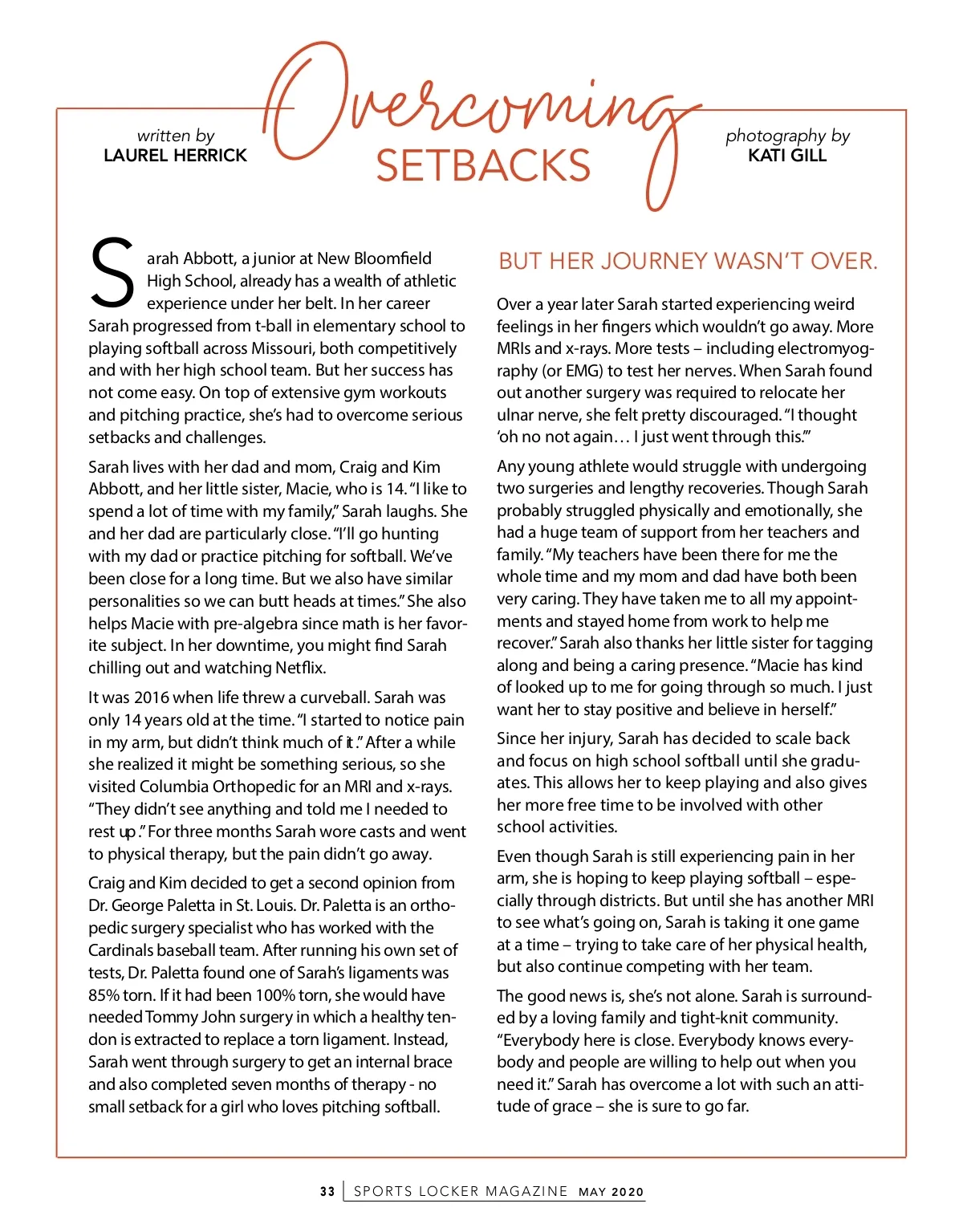 written by
LAUREL HERRICK

Overcoming
SETBACKS

photography by
KATI GILL

Sarah Abbott, a junior at New Bloomfield High School, already has a wealth of athletic experience under her belt. In her career Sarah progressed from t-ball in elementary school to playing softball across Missouri, both competitively and with her high school team. But her success has not come easy. On top of extensive gym workouts and pitching practice, she's had to overcome serious setbacks and challenges.

Sarah lives with her dad and mom, Craig and Kim Abbott, and her little sister, Macie, who is 14. "I like to spend a lot of time with my family," Sarah laughs. She and her dad are particularly close. "I'll go hunting with my dad or practice pitching for softball. We've been close for a long time. But we also have similar personalities so we can butt heads at times." She also helps Macie with pre-algebra since math is her favorite subject. In her downtime, you might find Sarah chilling out and watching Netflix.

It was 2016 when life threw a curveball. Sarah was only 14 years old at the time. "I started to notice pain in my arm, but didn't think much of it." After a while she realized it might be something serious, so she visited Columbia Orthopedic for an MRI and x-rays. "They didn't see anything and told me I needed to rest up." For three months Sarah wore casts and went to physical therapy, but the pain didn't go away.

Craig and Kim decided to get a second opinion from Dr. George Paletta in St. Louis. Dr. Paletta is an orthopedic surgery specialist who has worked with the Cardinals baseball team. After running his own set of tests, Dr. Paletta found one of Sarah's ligaments was 85% torn. If it had been 100% torn, she would have needed Tommy John surgery in which a healthy tendon is extracted to replace a torn ligament. Instead, Sarah went through surgery to get an internal brace and also completed seven months of therapy - no small setback for a girl who loves pitching softball.

BUT HER JOURNEY WASN'T OVER.

Over a year later Sarah started experiencing weird feelings in her fingers which wouldn't go away. More MRIs and x-rays. More tests – including electromyography (or EMG) to test her nerves. When Sarah found out another surgery was required to relocate her ulnar nerve, she felt pretty discouraged. "I thought 'oh no not again… I just went through this.'"

Any young athlete would struggle with undergoing two surgeries and lengthy recoveries. Though Sarah probably struggled physically and emotionally, she had a huge team of support from her teachers and family. "My teachers have been there for me the whole time and my mom and dad have both been very caring. They have taken me to all my appointments and stayed home from work to help me recover." Sarah also thanks her little sister for tagging along and being a caring presence. "Macie has kind of looked up to me for going through so much. I just want her to stay positive and believe in herself."

Since her injury, Sarah has decided to scale back and focus on high school softball until she graduates. This allows her to keep playing and also gives her more free time to be involved with other school activities.

Even though Sarah is still experiencing pain in her arm, she is hoping to keep playing softball – especially through districts. But until she has another MRI to see what's going on, Sarah is taking it one game at a time – trying to take care of her physical health, but also continue competing with her team.

The good news is, she's not alone. Sarah is surrounded by a loving family and tight-knit community. "Everybody here is close. Everybody knows everybody and people are willing to help out when you need it." Sarah has overcome a lot with such an attitude of grace – she is sure to go far.

33 | SPORTS LOCKER MAGAZINE MAY 2020